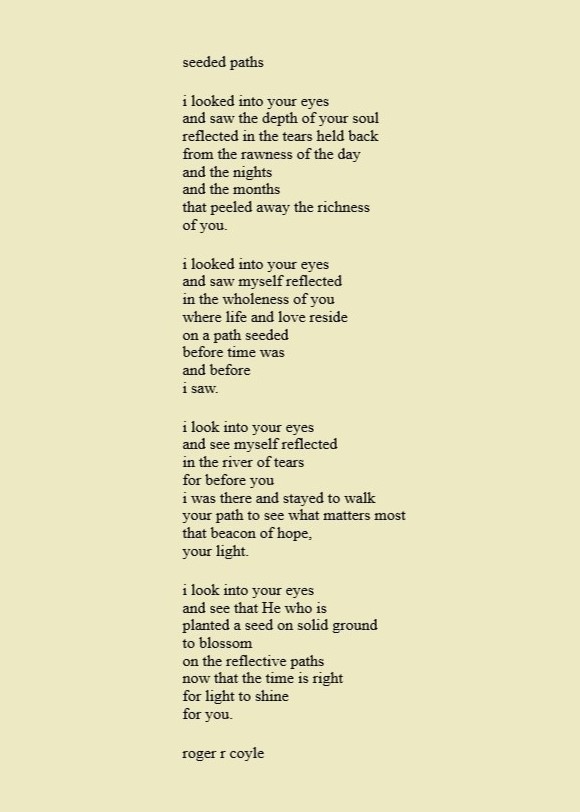 seeded paths

i looked into your eyes
and saw the depth of your soul
reflected in the tears held back
from the rawness of the day
and the nights
and the months
that peeled away the richness
of you.

i looked into your eyes
and saw myself reflected
in the wholeness of you
where life and love reside
on a path seeded
before time was
and before
i saw.

i look into your eyes
and see myself reflected
in the river of tears
for before you
i was there and stayed to walk
your path to see what matters most
that beacon of hope,
your light.

i look into your eyes
and see that He who is
planted a seed on solid ground
to blossom
on the reflective paths
now that the time is right
for light to shine
for you.

roger r coyle